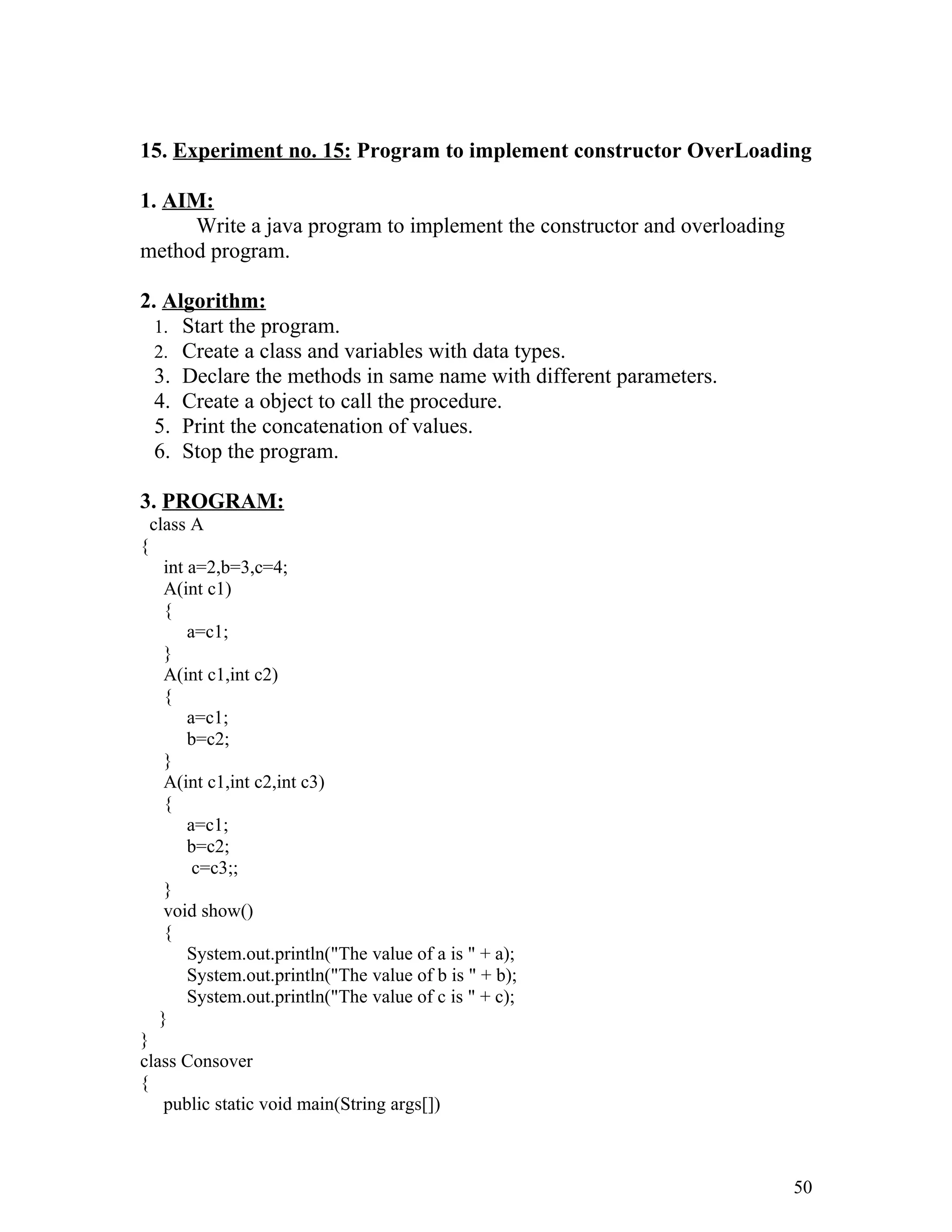 15. Experiment no. 15: Program to implement constructor OverLoading

1. AIM:
Write a java program to implement the constructor and overloading method program.

2. Algorithm:
1. Start the program.
2. Create a class and variables with data types.
3. Declare the methods in same name with different parameters.
4. Create a object to call the procedure.
5. Print the concatenation of values.
6. Stop the program.

3. PROGRAM:
class A
{
int a=2,b=3,c=4;
A(int c1)
{
a=c1;
}
A(int c1,int c2)
{
a=c1;
b=c2;
}
A(int c1,int c2,int c3)
{
a=c1;
b=c2;
c=c3;;
}
void show()
{
System.out.println("The value of a is " + a);
System.out.println("The value of b is " + b);
System.out.println("The value of c is " + c);
}
}
class Consover
{
public static void main(String args[])

50